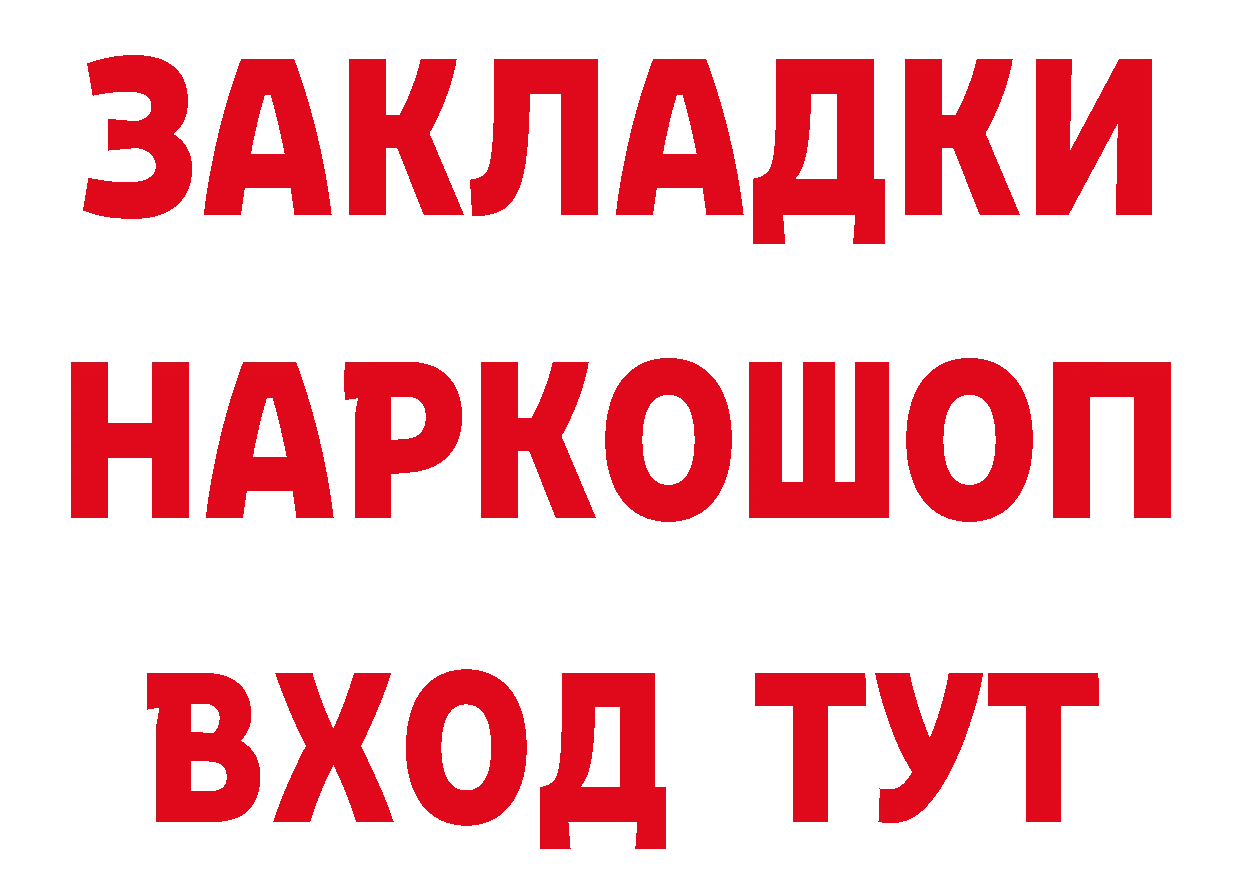 ЗАКЛАДКИ НАРКОШОП ВХОД ТУТ